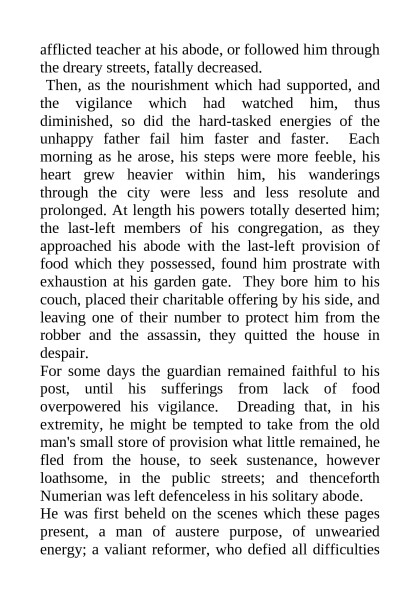 afflicted teacher at his abode, or followed him through the dreary streets, fatally decreased.

Then, as the nourishment which had supported, and the vigilance which had watched him, thus diminished, so did the hard-tasked energies of the unhappy father fail him faster and faster. Each morning as he arose, his steps were more feeble, his heart grew heavier within him, his wanderings through the city were less and less resolute and prolonged. At length his powers totally deserted him; the last-left members of his congregation, as they approached his abode with the last-left provision of food which they possessed, found him prostrate with exhaustion at his garden gate. They bore him to his couch, placed their charitable offering by his side, and leaving one of their number to protect him from the robber and the assassin, they quitted the house in despair.

For some days the guardian remained faithful to his post, until his sufferings from lack of food overpowered his vigilance. Dreading that, in his extremity, he might be tempted to take from the old man's small store of provision what little remained, he fled from the house, to seek sustenance, however loathsome, in the public streets; and thenceforth Numerian was left defenceless in his solitary abode.

He was first beheld on the scenes which these pages present, a man of austere purpose, of unwearied energy; a valiant reformer, who defied all difficulties